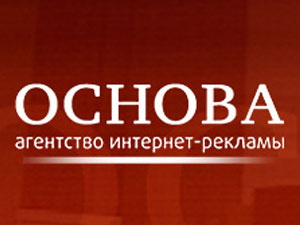 ОСНОВА
агентство интернет-рекламы